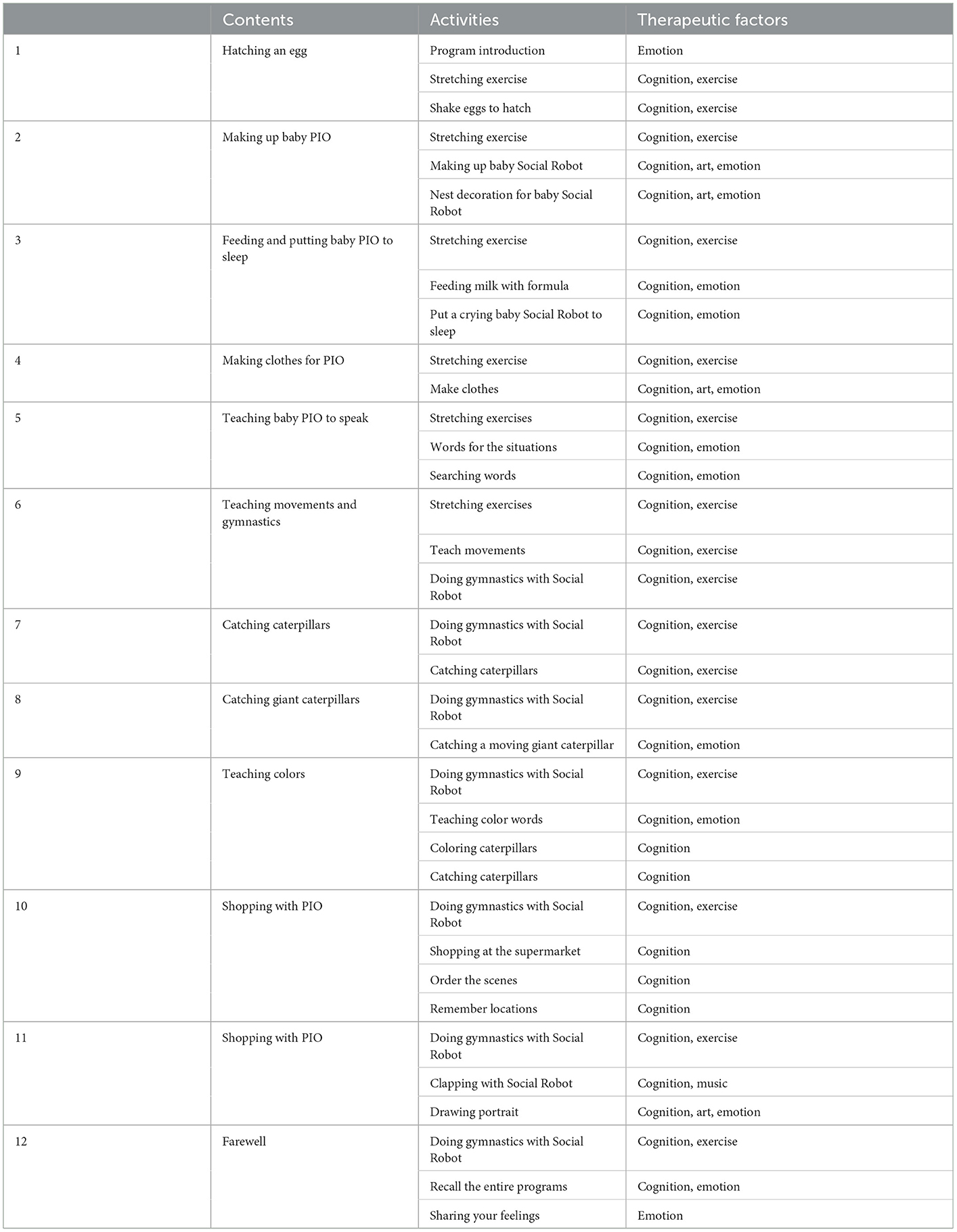 | | Contents | Activities | Therapeutic factors |
|---|---|---|---|
| 1 | Hatching an egg | Program introduction | Emotion |
| | | Stretching exercise | Cognition, exercise |
| | | Shake eggs to hatch | Cognition, exercise |
| 2 | Making up baby PIO | Stretching exercise | Cognition, exercise |
| | | Making up baby Social Robot | Cognition, art, emotion |
| | | Nest decoration for baby Social Robot | Cognition, art, emotion |
| 3 | Feeding and putting baby PIO to sleep | Stretching exercise | Cognition, exercise |
| | | Feeding milk with formula | Cognition, emotion |
| | | Put a crying baby Social Robot to sleep | Cognition, emotion |
| 4 | Making clothes for PIO | Stretching exercise | Cognition, exercise |
| | | Make clothes | Cognition, art, emotion |
| 5 | Teaching baby PIO to speak | Stretching exercises | Cognition, exercise |
| | | Words for the situations | Cognition, emotion |
| | | Searching words | Cognition, emotion |
| 6 | Teaching movements and gymnastics | Stretching exercises | Cognition, exercise |
| | | Teach movements | Cognition, exercise |
| | | Doing gymnastics with Social Robot | Cognition, exercise |
| 7 | Catching caterpillars | Doing gymnastics with Social Robot | Cognition, exercise |
| | | Catching caterpillars | Cognition, exercise |
| 8 | Catching giant caterpillars | Doing gymnastics with Social Robot | Cognition, exercise |
| | | Catching a moving giant caterpillar | Cognition, emotion |
| 9 | Teaching colors | Doing gymnastics with Social Robot | Cognition, exercise |
| | | Teaching color words | Cognition, emotion |
| | | Coloring caterpillars | Cognition |
| | | Catching caterpillars | Cognition |
| 10 | Shopping with PIO | Doing gymnastics with Social Robot | Cognition, exercise |
| | | Shopping at the supermarket | Cognition |
| | | Order the scenes | Cognition |
| | | Remember locations | Cognition |
| 11 | Shopping with PIO | Doing gymnastics with Social Robot | Cognition, exercise |
| | | Clapping with Social Robot | Cognition, music |
| | | Drawing portrait | Cognition, art, emotion |
| 12 | Farewell | Doing gymnastics with Social Robot | Cognition, exercise |
| | | Recall the entire programs | Cognition, emotion |
| | | Sharing your feelings | Emotion |